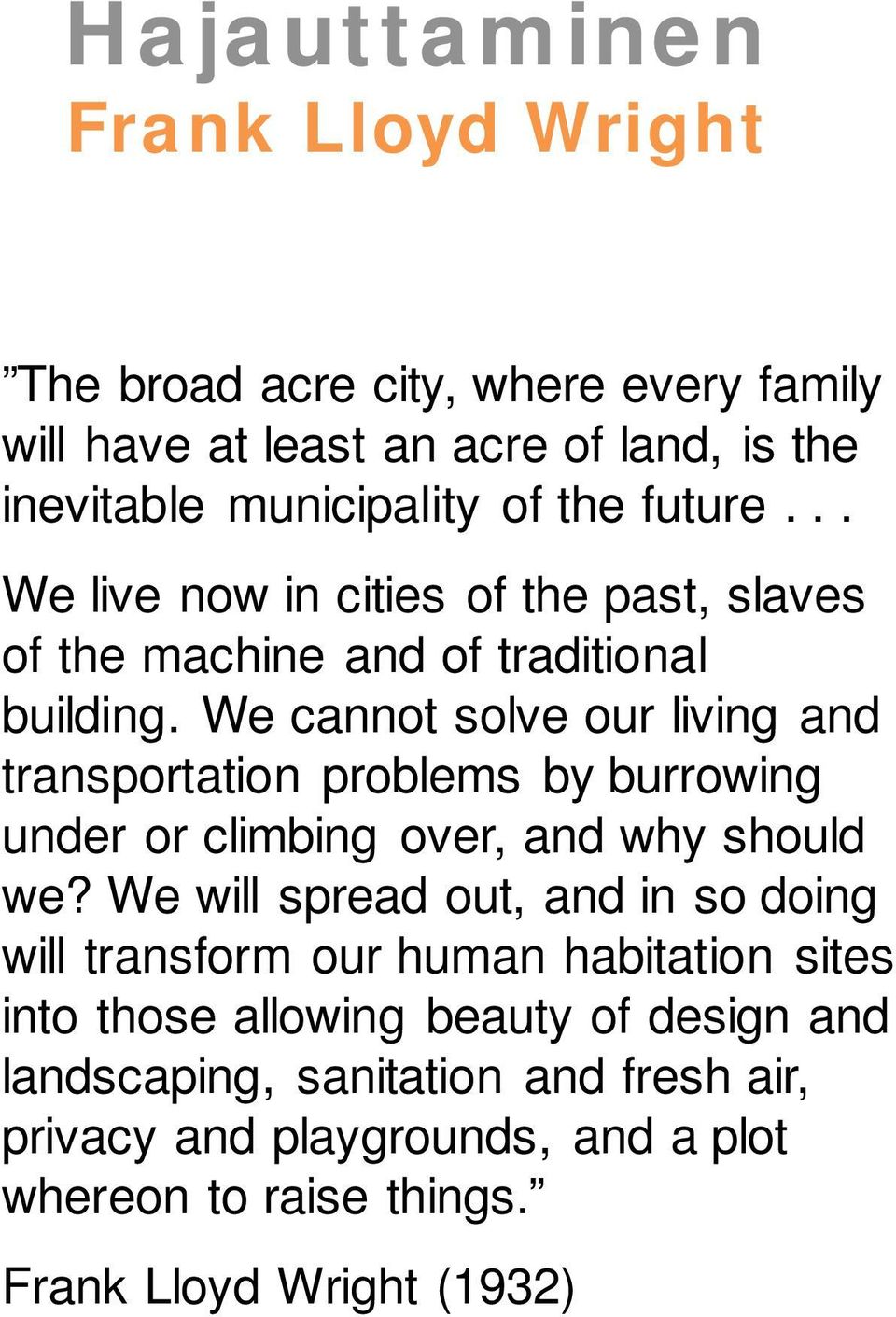 Hajauttaminen
Frank Lloyd Wright

”The broad acre city, where every family will have at least an acre of land, is the inevitable municipality of the future . . .

We live now in cities of the past, slaves of the machine and of traditional building. We cannot solve our living and transportation problems by burrowing under or climbing over, and why should we? We will spread out, and in so doing will transform our human habitation sites into those allowing beauty of design and landscaping, sanitation and fresh air, privacy and playgrounds, and a plot whereon to raise things.”

Frank Lloyd Wright (1932)